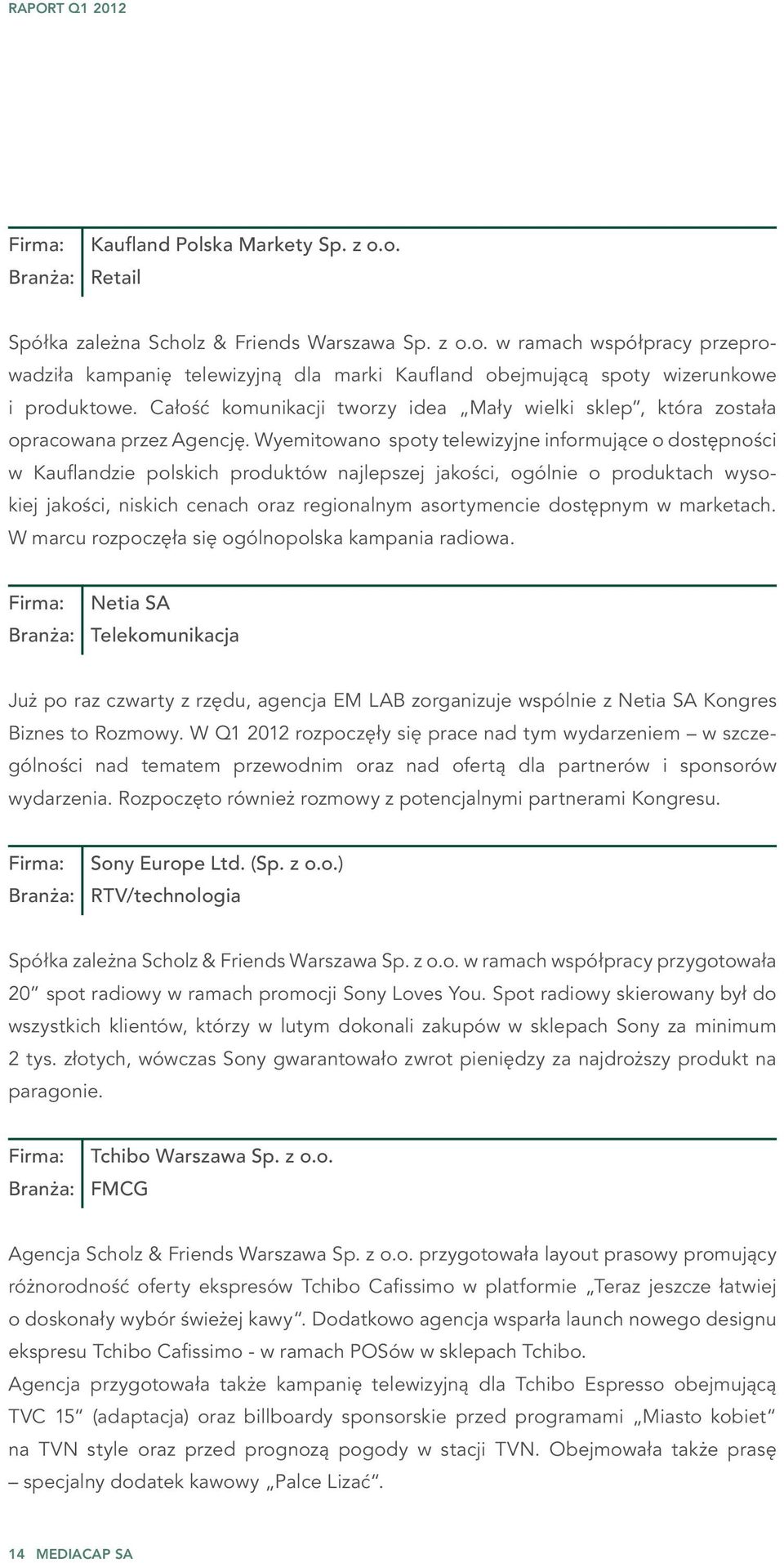 RAPORT Q1 2012

Firma: Kaufland Polska Markety Sp. z o.o.
Branża: Retail

Spółka zależna Scholz & Friends Warszawa Sp. z o.o. w ramach współpracy przeprowadziła kampanię telewizyjną dla marki Kaufland obejmującą spoty wizerunkowe i produktowe. Całość komunikacji tworzy idea „Mały wielki sklep", która została opracowana przez Agencję. Wyemitowano spoty telewizyjne informujące o dostępności w Kauflandzie polskich produktów najlepszej jakości, ogólnie o produktach wysokiej jakości, niskich cenach oraz regionalnym asortymencie dostępnym w marketach. W marcu rozpoczęła się ogólnopolska kampania radiowa.

Firma: Netia SA
Branża: Telekomunikacja

Już po raz czwarty z rzędu, agencja EM LAB zorganizuje wspólnie z Netia SA Kongres Biznes to Rozmowy. W Q1 2012 rozpoczęły się prace nad tym wydarzeniem – w szczególności nad tematem przewodnim oraz nad ofertą dla partnerów i sponsorów wydarzenia. Rozpoczęto również rozmowy z potencjalnymi partnerami Kongresu.

Firma: Sony Europe Ltd. (Sp. z o.o.)
Branża: RTV/technologia

Spółka zależna Scholz & Friends Warszawa Sp. z o.o. w ramach współpracy przygotowała 20" spot radiowy w ramach promocji Sony Loves You. Spot radiowy skierowany był do wszystkich klientów, którzy w lutym dokonali zakupów w sklepach Sony za minimum 2 tys. złotych, wówczas Sony gwarantowało zwrot pieniędzy za najdroższy produkt na paragonie.

Firma: Tchibo Warszawa Sp. z o.o.
Branża: FMCG

Agencja Scholz & Friends Warszawa Sp. z o.o. przygotowała layout prasowy promujący różnorodność oferty ekspresów Tchibo Cafissimo w platformie „Teraz jeszcze łatwiej o doskonały wybór świeżej kawy". Dodatkowo agencja wsparła launch nowego designu ekspresu Tchibo Cafissimo - w ramach POSów w sklepach Tchibo.
Agencja przygotowała także kampanię telewizyjną dla Tchibo Espresso obejmującą TVC 15" (adaptacja) oraz billboardy sponsorskie przed programami „Miasto kobiet" na TVN style oraz przed prognozą pogody w stacji TVN. Obejmowała także prasę – specjalny dodatek kawowy „Palce Lizać".

14 MEDIACAP SA